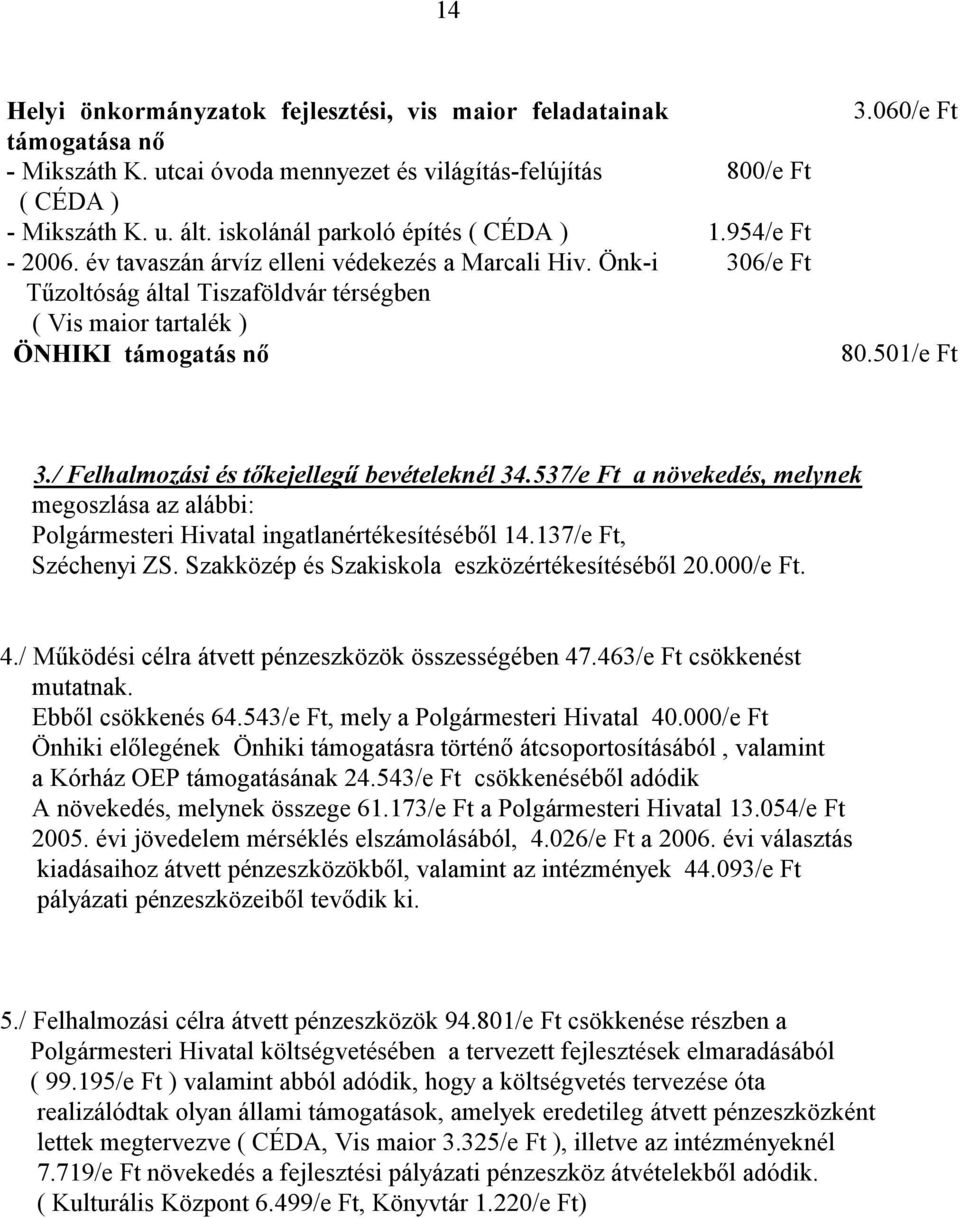 14

Helyi önkormányzatok fejlesztési, vis maior feladatainak támogatása nő 3.060/e Ft
- Mikszáth K. utcai óvoda mennyezet és világítás-felújítás ( CÉDA ) 800/e Ft
- Mikszáth K. u. ált. iskolánál parkoló építés ( CÉDA ) 1.954/e Ft
- 2006. év tavaszán árvíz elleni védekezés a Marcali Hiv. Önk-i Tűzoltóság által Tiszaföldvár térségben ( Vis maior tartalék ) 306/e Ft
ÖNHIKI támogatás nő 80.501/e Ft

3./ Felhalmozási és tőkejellegű bevételeknél 34.537/e Ft a növekedés, melynek megoszlása az alábbi:
Polgármesteri Hivatal ingatlanértékesítéséből 14.137/e Ft,
Széchenyi ZS. Szakközép és Szakiskola eszközértékesítéséből 20.000/e Ft.

4./ Működési célra átvett pénzeszközök összességében 47.463/e Ft csökkenést mutatnak.
Ebből csökkenés 64.543/e Ft, mely a Polgármesteri Hivatal 40.000/e Ft Önhiki előlegének Önhiki támogatásra történő átcsoportosításából , valamint a Kórház OEP támogatásának 24.543/e Ft csökkenéséből adódik
A növekedés, melynek összege 61.173/e Ft a Polgármesteri Hivatal 13.054/e Ft 2005. évi jövedelem mérséklés elszámolásából, 4.026/e Ft a 2006. évi választás kiadásaihoz átvett pénzeszközökből, valamint az intézmények 44.093/e Ft pályázati pénzeszközeiből tevődik ki.

5./ Felhalmozási célra átvett pénzeszközök 94.801/e Ft csökkenése részben a Polgármesteri Hivatal költségvetésében a tervezett fejlesztések elmaradásából ( 99.195/e Ft ) valamint abból adódik, hogy a költségvetés tervezése óta realizálódtak olyan állami támogatások, amelyek eredetileg átvett pénzeszközként lettek megtervezve ( CÉDA, Vis maior 3.325/e Ft ), illetve az intézményeknél 7.719/e Ft növekedés a fejlesztési pályázati pénzeszköz átvételekből adódik. ( Kulturális Központ 6.499/e Ft, Könyvtár 1.220/e Ft)